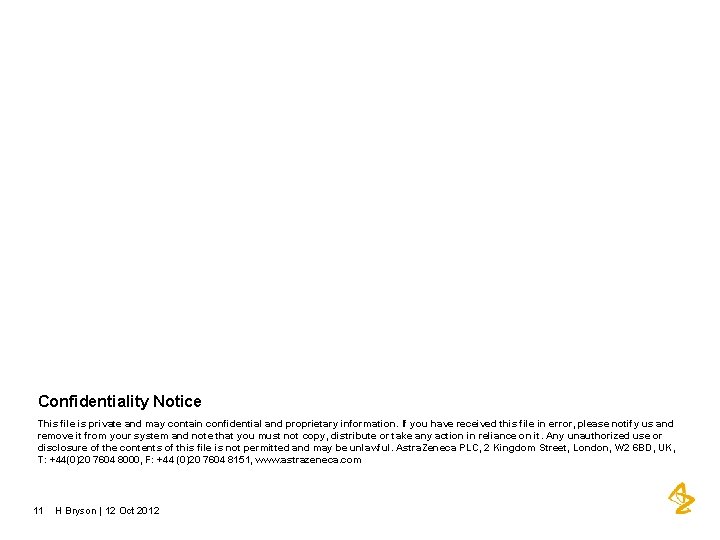 Confidentiality Notice

This file is private and may contain confidential and proprietary information. If you have received this file in error, please notify us and remove it from your system and note that you must not copy, distribute or take any action in reliance on it. Any unauthorized use or disclosure of the contents of this file is not permitted and may be unlawful. AstraZeneca PLC, 2 Kingdom Street, London, W2 6BD, UK, T: +44(0)20 7604 8000, F: +44 (0)20 7604 8151, www.astrazeneca.com

11 H Bryson | 12 Oct 2012